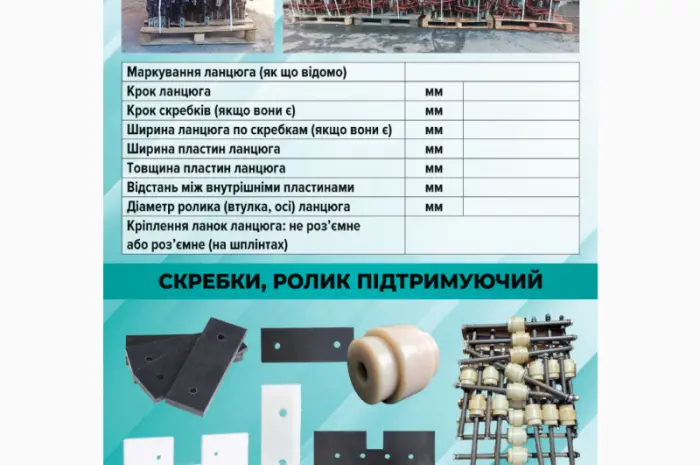 | Маркування ланцюга (як що відомо) | | |
|---|---|---|
| Крок ланцюга | мм | |
| Крок скребків (якщо вони є) | мм | |
| Ширина ланцюга по скребкам (якщо вони є) | мм | |
| Ширина пластин ланцюга | мм | |
| Товщина пластин ланцюга | мм | |
| Відстань між внутрішніми пластинами | мм | |
| Діаметр ролика (втулка, осі) ланцюга | мм | |
| Кріплення ланок ланцюга: не роз'ємне або роз'ємне (на шплінтах) | | |

СКРЕБКИ, РОЛИК ПІДТРИМУЮЧИЙ